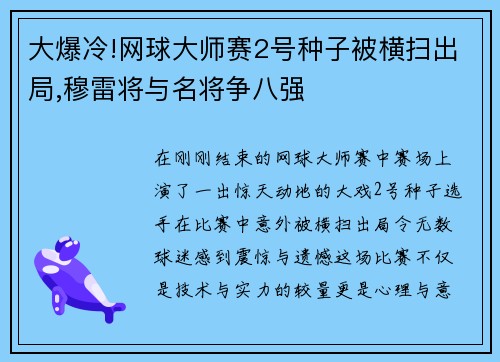 大爆冷!网球大师赛2号种子被横扫出局,穆雷将与名将争八强

在刚刚结束的网球大师赛中赛场上演了一出惊天动地的大戏2号种子选手在比赛中意外被横扫出局令无数球迷感到震惊与遗憾这场比赛不仅是技术与实力的较量更是心理与意